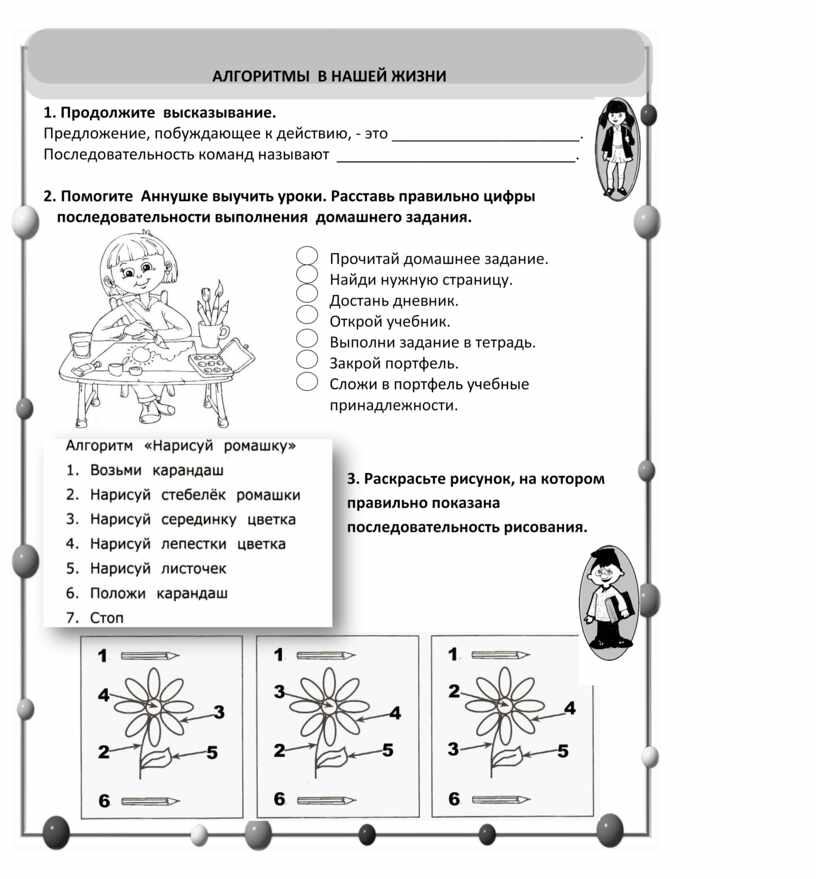 АЛГОРИТМЫ В НАШЕЙ ЖИЗНИ

1. Продолжите высказывание.
Предложение, побуждающее к действию, - это ________________________.
Последовательность команд называют ______________________________.

2. Помогите Аннушке выучить уроки. Расставь правильно цифры последовательности выполнения домашнего задания.

Прочитай домашнее задание.
Найди нужную страницу.
Достань дневник.
Открой учебник.
Выполни задание в тетрадь.
Закрой портфель.
Сложи в портфель учебные принадлежности.

Алгоритм «Нарисуй ромашку»
1. Возьми карандаш
2. Нарисуй стебелёк ромашки
3. Нарисуй серединку цветка
4. Нарисуй лепестки цветка
5. Нарисуй листочек
6. Положи карандаш
7. Стоп

3. Раскрасьте рисунок, на котором правильно показана последовательность рисования.

1
4
3
2
5
6

1
3
4
2
5
6

1
2
4
3
5
6